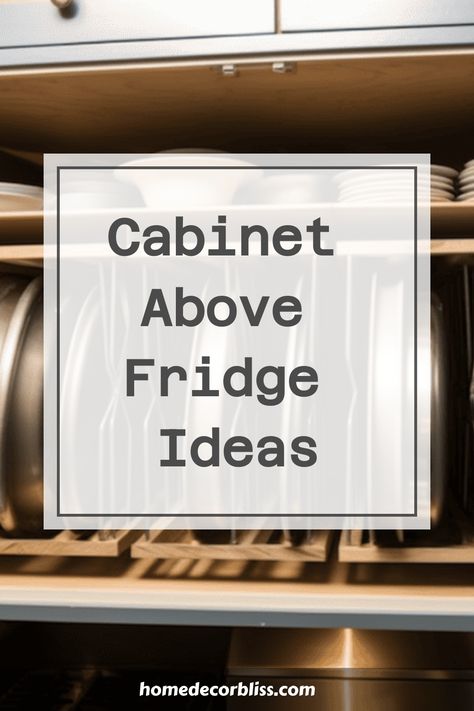 Cabinet Above Fridge Ideas

homedecorbliss.com